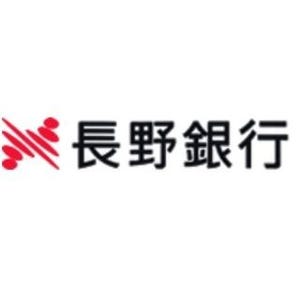 長野銀行